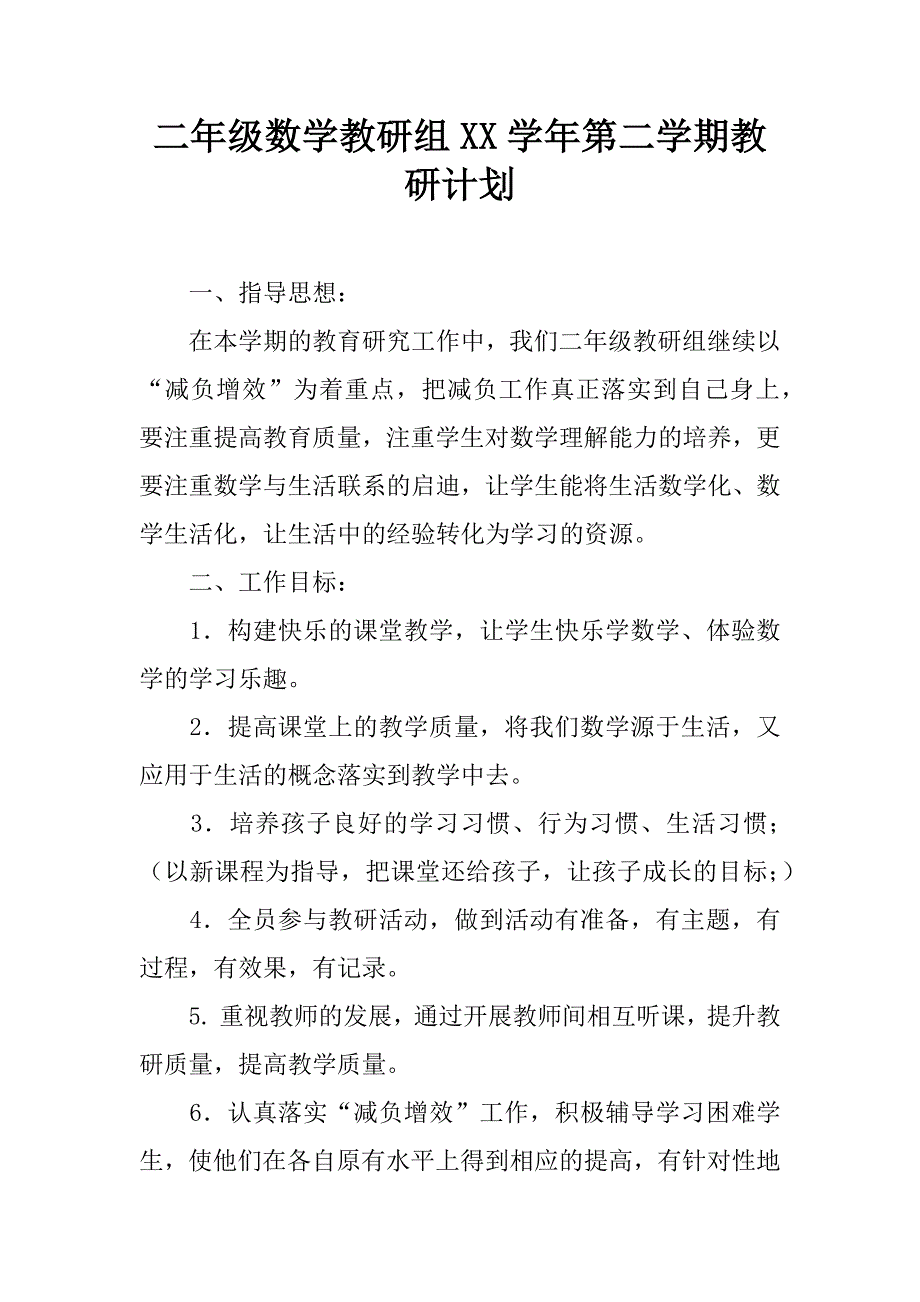 二年级数学教研组XX学年第二学期教研计划

一、指导思想：

在本学期的教育研究工作中，我们二年级教研组继续以“减负增效”为着重点，把减负工作真正落实到自己身上，要注重提高教育质量，注重学生对数学理解能力的培养，更要注重数学与生活联系的启迪，让学生能将生活数学化、数学生活化，让生活中的经验转化为学习的资源。

二、工作目标：

1．构建快乐的课堂教学，让学生快乐学数学、体验数学的学习乐趣。

2．提高课堂上的教学质量，将我们数学源于生活，又应用于生活的概念落实到教学中去。

3．培养孩子良好的学习习惯、行为习惯、生活习惯；（以新课程为指导，把课堂还给孩子，让孩子成长的目标；）

4．全员参与教研活动，做到活动有准备，有主题，有过程，有效果，有记录。

5. 重视教师的发展，通过开展教师间相互听课，提升教研质量，提高教学质量。

6．认真落实“减负增效”工作，积极辅导学习困难学生，使他们在各自原有水平上得到相应的提高，有针对性地